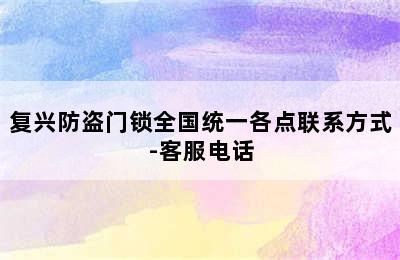 复兴防盗门锁全国统一各点联系方式-客服电话